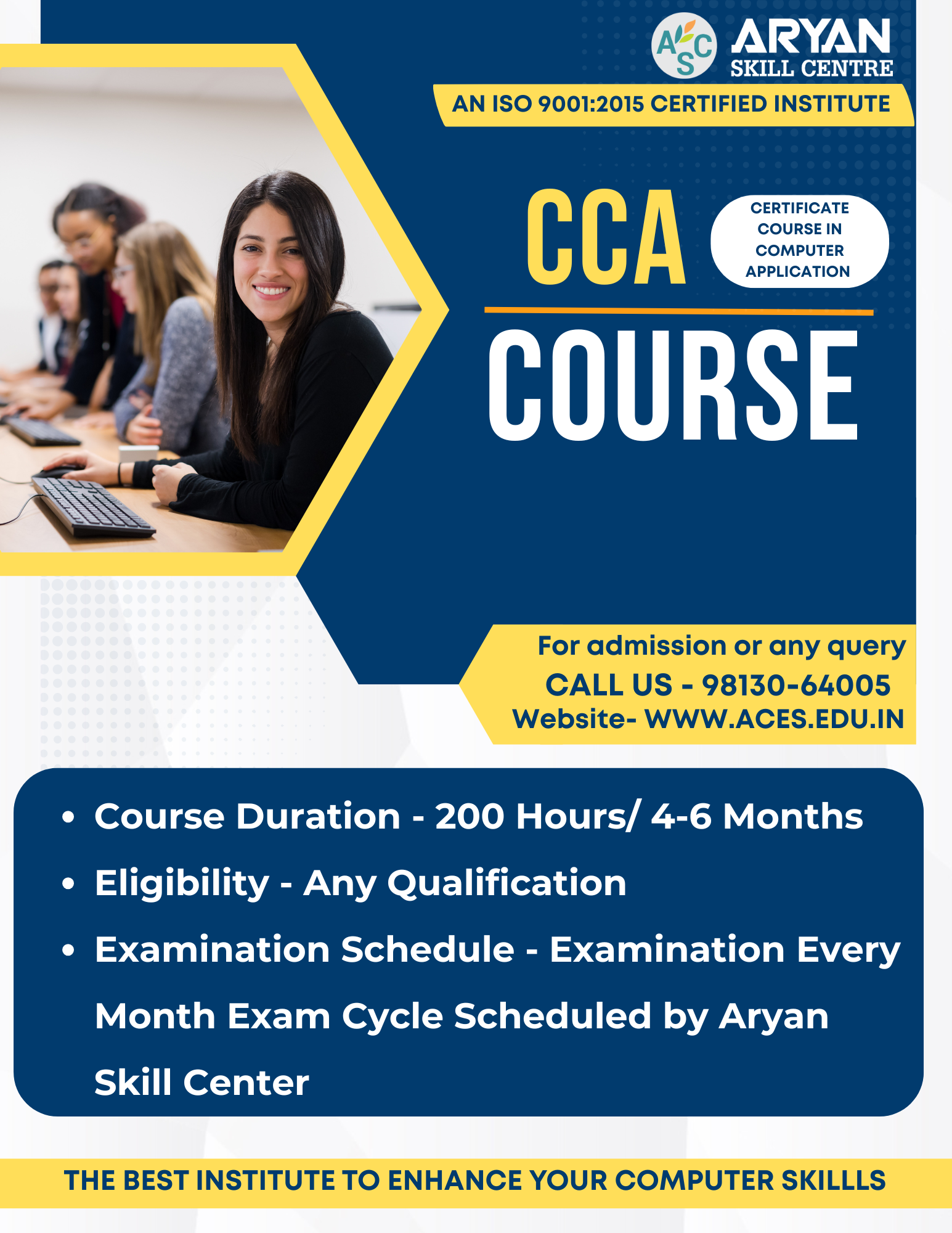 ASC ARYAN SKILL CENTRE

AN ISO 9001:2015 CERTIFIED INSTITUTE

CCA

CERTIFICATE COURSE IN COMPUTER APPLICATION

COURSE

For admission or any query
CALL US - 98130-64005
Website- WWW.ACES.EDU.IN

• Course Duration - 200 Hours/ 4-6 Months
• Eligibility - Any Qualification
• Examination Schedule - Examination Every Month Exam Cycle Scheduled by Aryan Skill Center

THE BEST INSTITUTE TO ENHANCE YOUR COMPUTER SKILLLS